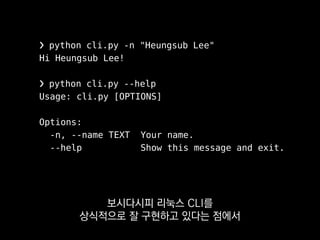 > python cli.py -n "Heungsub Lee"
Hi Heungsub Lee!

> python cli.py --help
Usage: cli.py [OPTIONS]

Options:
  -n, --name TEXT  Your name.
  --help           Show this message and exit.

보시다시피 리눅스 CLI를
상식적으로 잘 구현하고 있다는 점에서